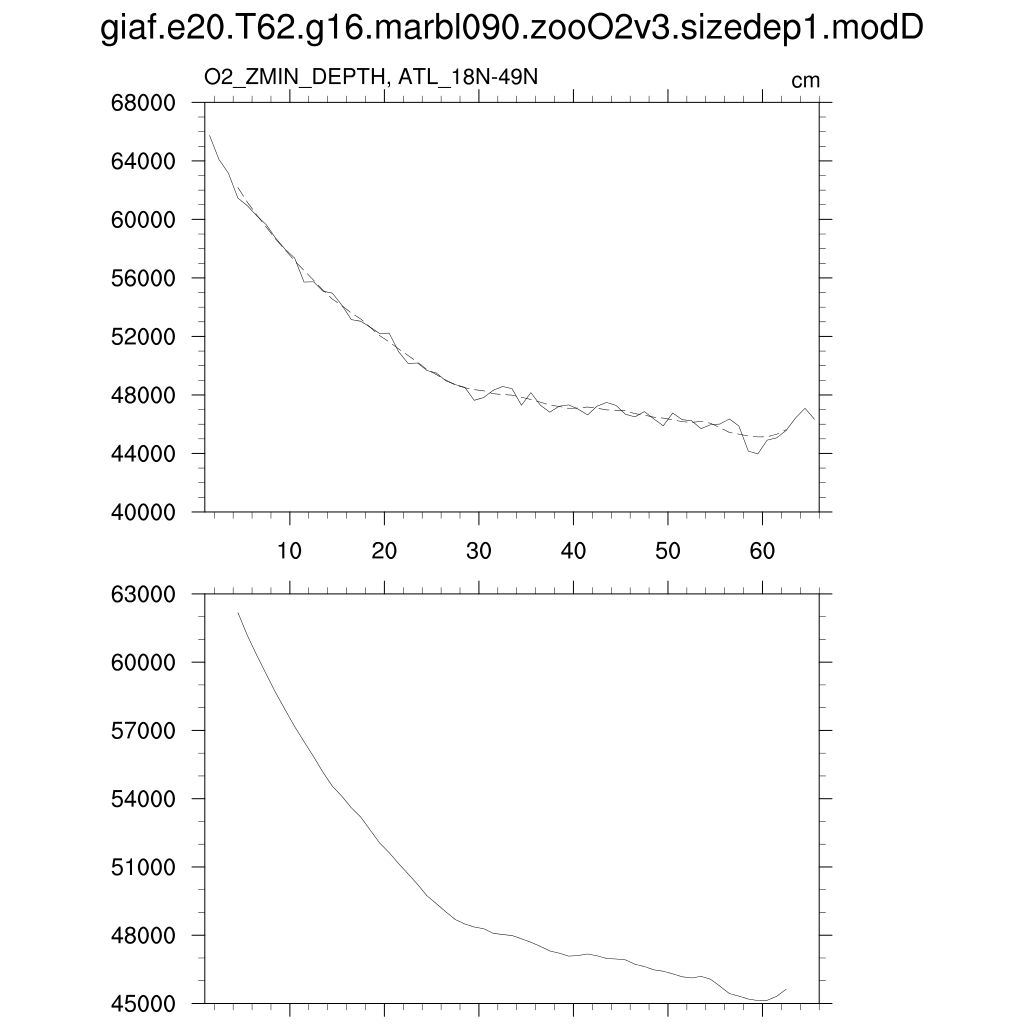 giaf.e20.T62.g16.marbl090.zooO2v3.sizedep1.modD

O2_ZMIN_DEPTH, ATL_18N-49N

cm

68000
64000
60000
56000
52000
48000
44000
40000

10 20 30 40 50 60

63000
60000
57000
54000
51000
48000
45000